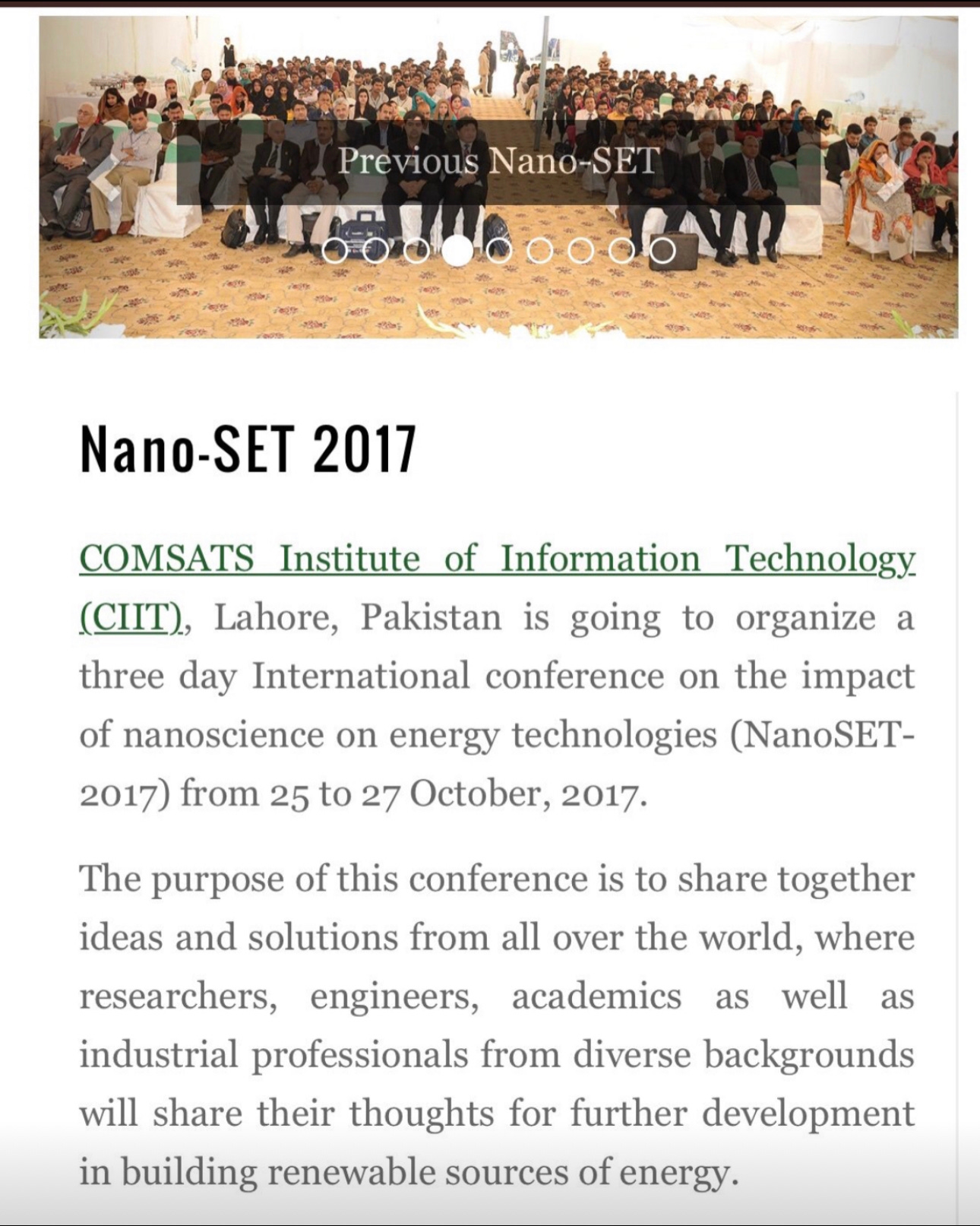 Previous Nano-SET

Nano-SET 2017

COMSATS Institute of Information Technology (CIIT), Lahore, Pakistan is going to organize a three day International conference on the impact of nanoscience on energy technologies (NanoSET-2017) from 25 to 27 October, 2017.

The purpose of this conference is to share together ideas and solutions from all over the world, where researchers, engineers, academics as well as industrial professionals from diverse backgrounds will share their thoughts for further development in building renewable sources of energy.